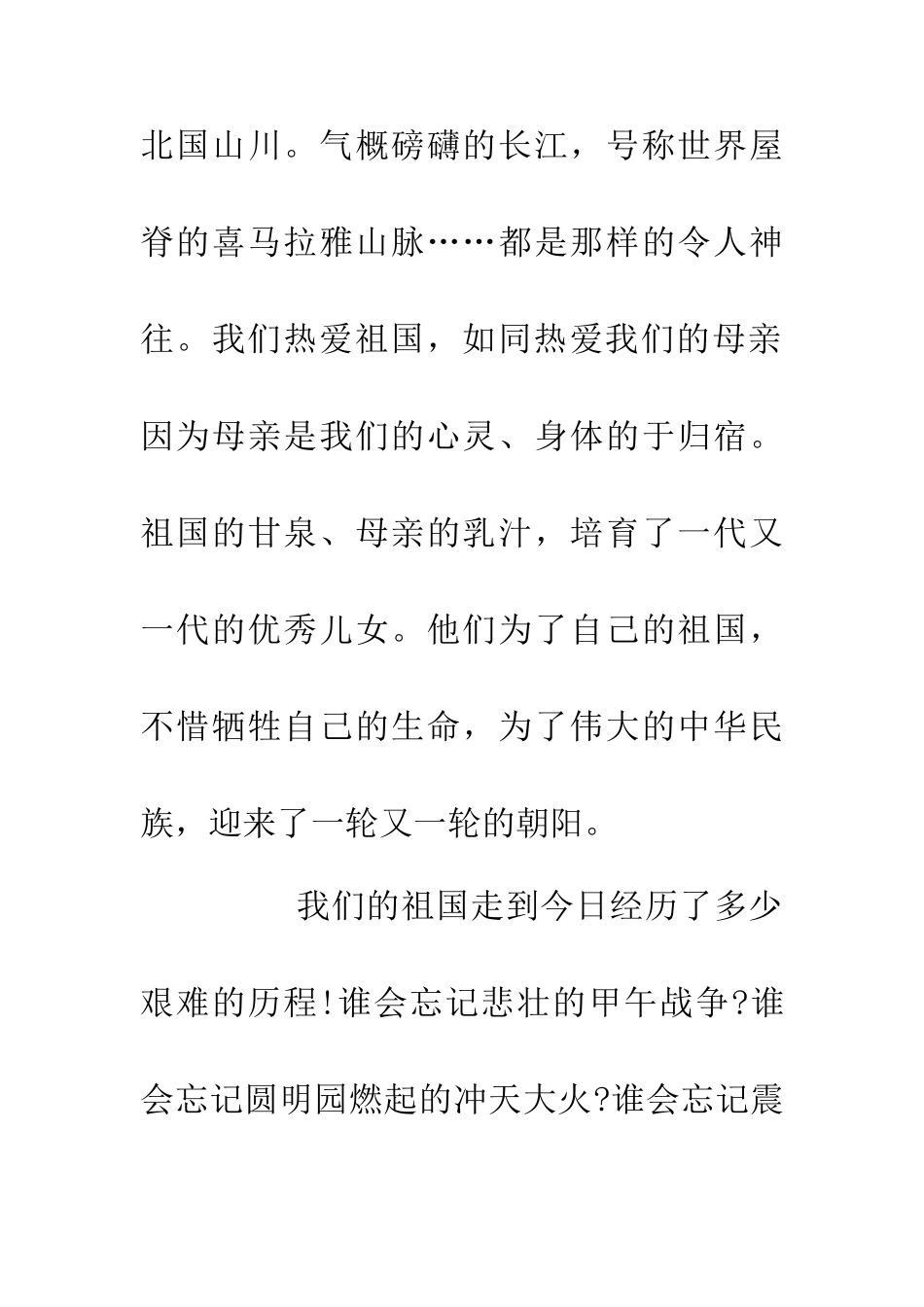 北国山川。气概磅礴的长江，号称世界屋脊的喜马拉雅山脉……都是那样的令人神往。我们热爱祖国，如同热爱我们的母亲因为母亲是我们的心灵、身体的于归宿。祖国的甘泉、母亲的乳汁，培育了一代又一代的优秀儿女。他们为了自己的祖国，不惜牺牲自己的生命，为了伟大的中华民族，迎来了一轮又一轮的朝阳。

我们的祖国走到今日经历了多少艰难的历程!谁会忘记悲壮的甲午战争?谁会忘记圆明园燃起的冲天大火?谁会忘记震